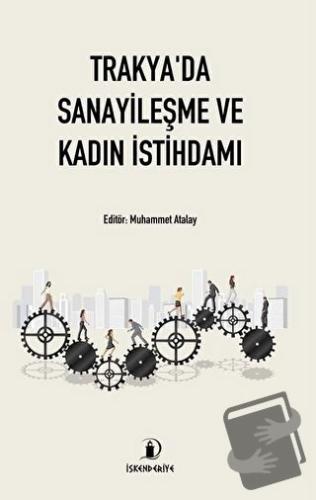 TRAKYA'DA SANAYİLEŞME VE KADIN İSTİHDAMI

Editör: Muhammet Atalay

İSKENDERİYE